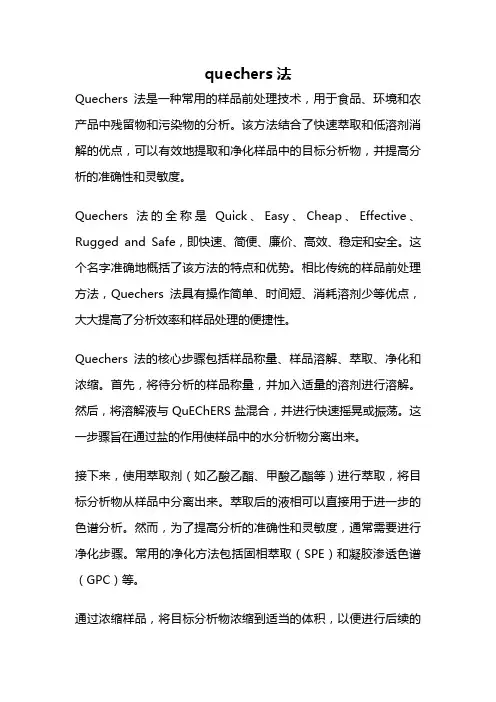 quechers 法

Quechers 法是一种常用的样品前处理技术，用于食品、环境和农产品中残留物和污染物的分析。该方法结合了快速萃取和低溶剂消解的优点，可以有效地提取和净化样品中的目标分析物，并提高分析的准确性和灵敏度。

Quechers 法的全称是 Quick、Easy、Cheap、Effective、Rugged and Safe，即快速、简便、廉价、高效、稳定和安全。这个名字准确地概括了该方法的特点和优势。相比传统的样品前处理方法，Quechers 法具有操作简单、时间短、消耗溶剂少等优点，大大提高了分析效率和样品处理的便捷性。

Quechers 法的核心步骤包括样品称量、样品溶解、萃取、净化和浓缩。首先，将待分析的样品称量，并加入适量的溶剂进行溶解。然后，将溶解液与 QuEChERS 盐混合，并进行快速摇晃或振荡。这一步骤旨在通过盐的作用使样品中的水分析物分离出来。

接下来，使用萃取剂（如乙酸乙酯、甲酸乙酯等）进行萃取，将目标分析物从样品中分离出来。萃取后的液相可以直接用于进一步的色谱分析。然而，为了提高分析的准确性和灵敏度，通常需要进行净化步骤。常用的净化方法包括固相萃取（SPE）和凝胶渗透色谱（GPC）等。

通过浓缩样品，将目标分析物浓缩到适当的体积，以便进行后续的